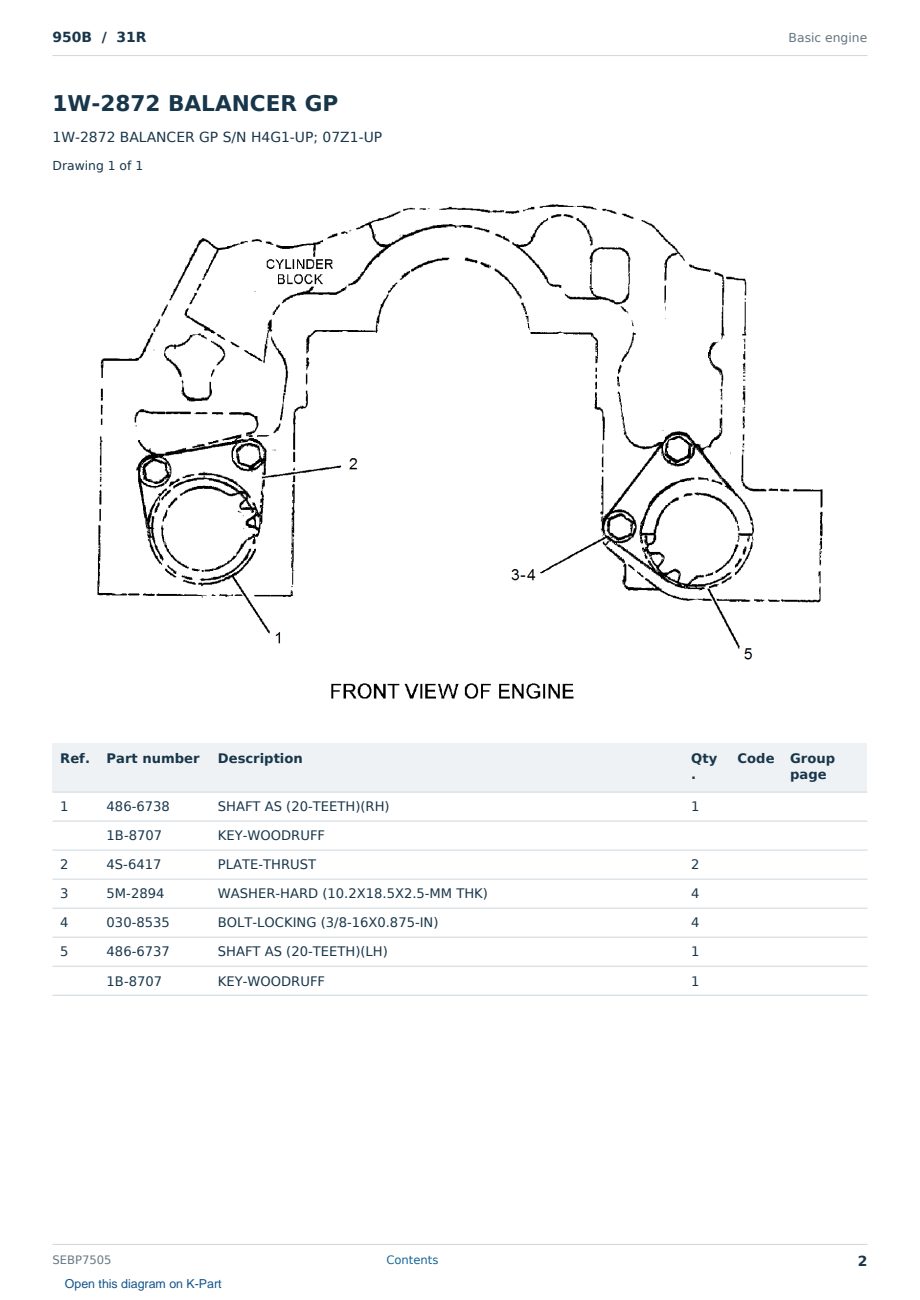 950B / 31R

Basic engine

1W-2872 BALANCER GP

1W-2872 BALANCER GP S/N H4G1-UP; 07Z1-UP

Drawing 1 of 1

CYLINDER
BLOCK

2

3-4

1

5

FRONT VIEW OF ENGINE

| Ref. | Part number | Description | Qty. | Code | Group page |
|---|---|---|---|---|---|
| 1 | 486-6738 | SHAFT AS (20-TEETH)(RH) | 1 | | |
| | 1B-8707 | KEY-WOODRUFF | | | |
| 2 | 4S-6417 | PLATE-THRUST | 2 | | |
| 3 | 5M-2894 | WASHER-HARD (10.2X18.5X2.5-MM THK) | 4 | | |
| 4 | 030-8535 | BOLT-LOCKING (3/8-16X0.875-IN) | 4 | | |
| 5 | 486-6737 | SHAFT AS (20-TEETH)(LH) | 1 | | |
| | 1B-8707 | KEY-WOODRUFF | 1 | | |

SEBP7505

Contents

2

Open this diagram on K-Part